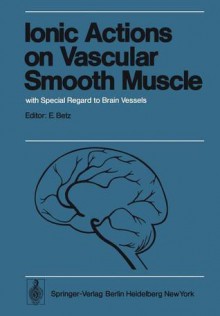 Ionic Actions on Vascular Smooth Muscle

with Special Regard to Brain Vessels

Editor: E. Betz

Springer-Verlag Berlin Heidelberg New York